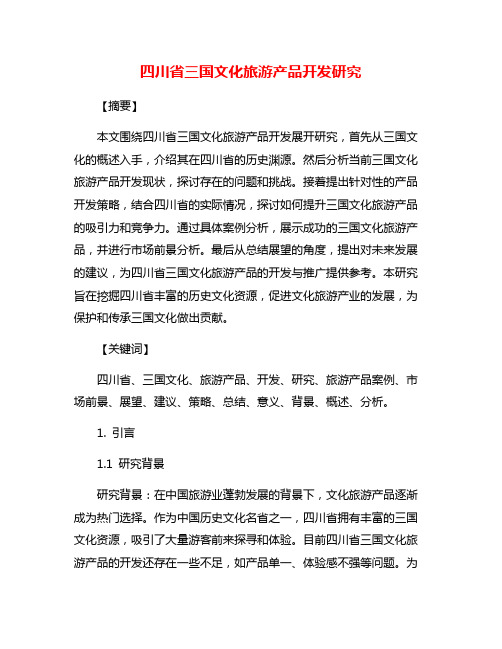 四川省三国文化旅游产品开发研究

【摘要】

本文围绕四川省三国文化旅游产品开发展开研究，首先从三国文化的概述入手，介绍其在四川省的历史渊源。然后分析当前三国文化旅游产品开发现状，探讨存在的问题和挑战。接着提出针对性的产品开发策略，结合四川省的实际情况，探讨如何提升三国文化旅游产品的吸引力和竞争力。通过具体案例分析，展示成功的三国文化旅游产品，并进行市场前景分析。最后从总结展望的角度，提出对未来发展的建议，为四川省三国文化旅游产品的开发与推广提供参考。本研究旨在挖掘四川省丰富的历史文化资源，促进文化旅游产业的发展，为保护和传承三国文化做出贡献。

【关键词】

四川省、三国文化、旅游产品、开发、研究、旅游产品案例、市场前景、展望、建议、策略、总结、意义、背景、概述、分析。

1. 引言

1.1 研究背景

研究背景：在中国旅游业蓬勃发展的背景下，文化旅游产品逐渐成为热门选择。作为中国历史文化名省之一，四川省拥有丰富的三国文化资源，吸引了大量游客前来探寻和体验。目前四川省三国文化旅游产品的开发还存在一些不足，如产品单一、体验感不强等问题。为